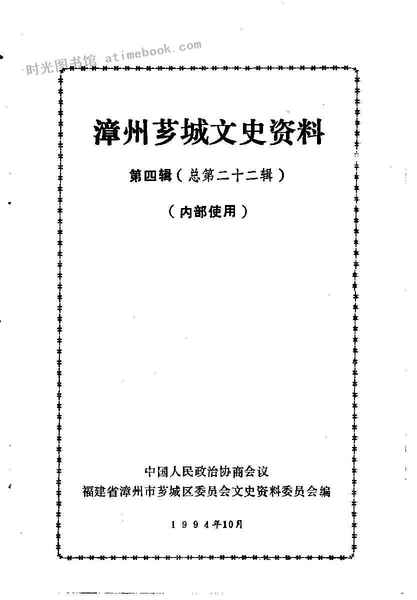 漳州芗城文史资料

第四辑(总第二十二辑)

(内部使用)

中国人民政治协商会议

福建省漳州市芗城区委员会文史资料委员会编

1994年10月

时光图书馆 atimebook.com